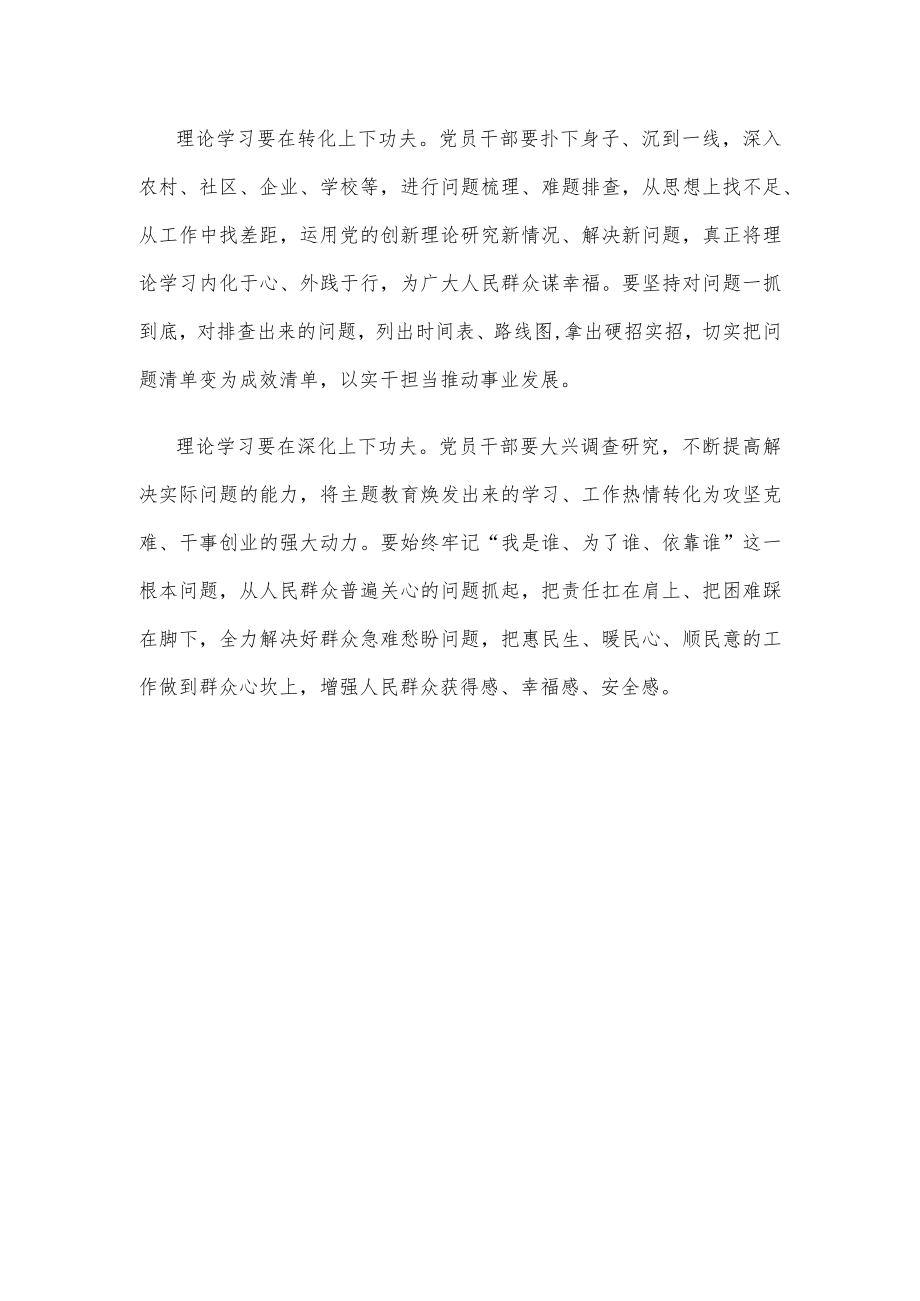 理论学习要在转化上下功夫。党员干部要扑下身子、沉到一线，深入农村、社区、企业、学校等，进行问题梳理、难题排查，从思想上找不足、从工作中找差距，运用党的创新理论研究新情况、解决新问题，真正将理论学习内化于心、外践于行，为广大人民群众谋幸福。要坚持对问题一抓到底，对排查出来的问题，列出时间表、路线图,拿出硬招实招，切实把问题清单变为成效清单，以实干担当推动事业发展。

理论学习要在深化上下功夫。党员干部要大兴调查研究，不断提高解决实际问题的能力，将主题教育焕发出来的学习、工作热情转化为攻坚克难、干事创业的强大动力。要始终牢记“我是谁、为了谁、依靠谁”这一根本问题，从人民群众普遍关心的问题抓起，把责任扛在肩上、把困难踩在脚下，全力解决好群众急难愁盼问题，把惠民生、暖民心、顺民意的工作做到群众心坎上，增强人民群众获得感、幸福感、安全感。